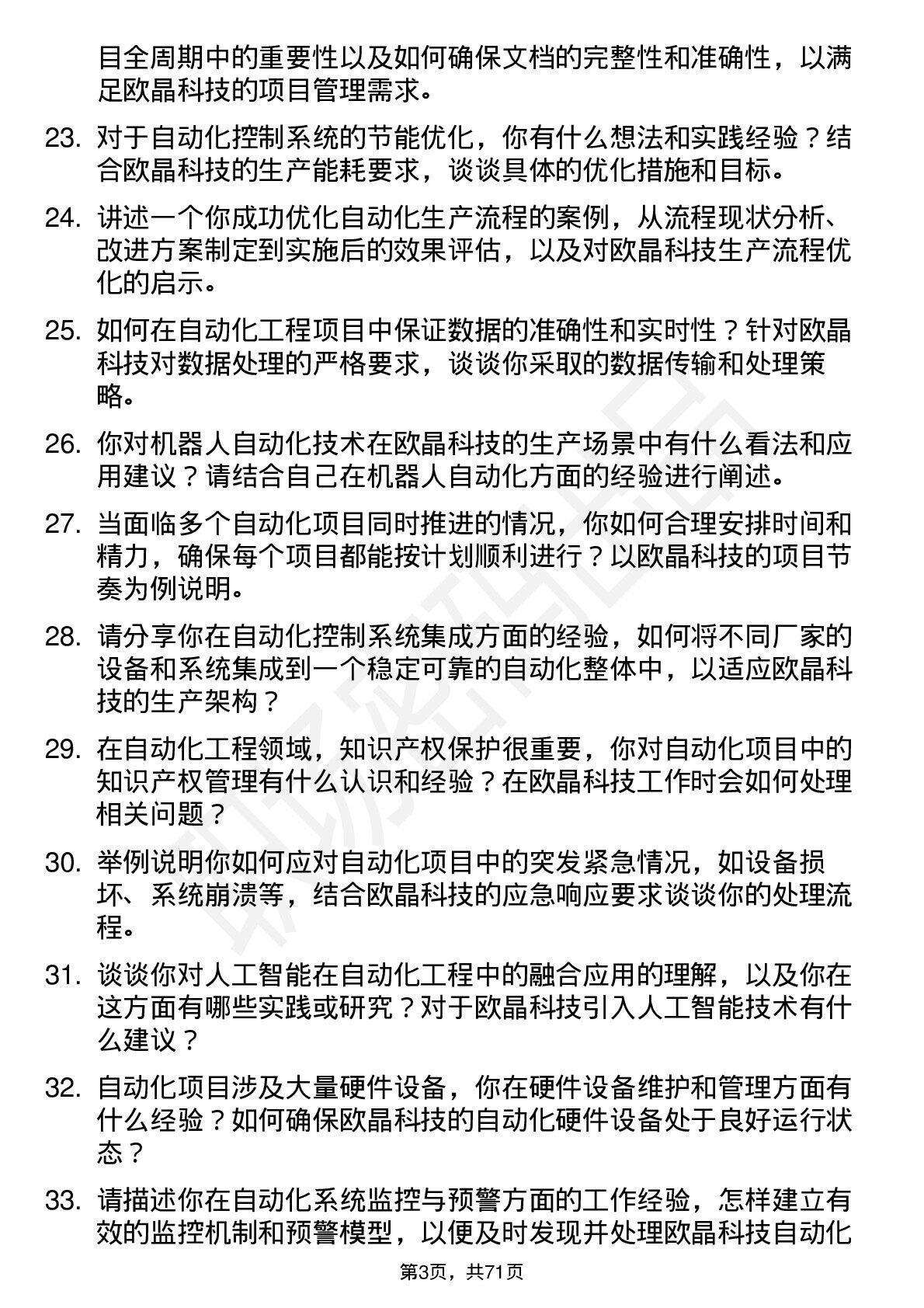 目全周期中的重要性以及如何确保文档的完整性和准确性，以满足欧晶科技的项目管理需求。

23. 对于自动化控制系统的节能优化，你有什么想法和实践经验？结合欧晶科技的生产能耗要求，谈谈具体的优化措施和目标。

24. 讲述一个你成功优化自动化生产流程的案例，从流程现状分析、改进方案制定到实施后的效果评估，以及对欧晶科技生产流程优化的启示。

25. 如何在自动化工程项目中保证数据的准确性和实时性？针对欧晶科技对数据处理的严格要求，谈谈你采取的数据传输和处理策略。

26. 你对机器人自动化技术在欧晶科技的生产场景中有什么看法和应用建议？请结合自己在机器人自动化方面的经验进行阐述。

27. 当面临多个自动化项目同时推进的情况，你如何合理安排时间和精力，确保每个项目都能按计划顺利进行？以欧晶科技的项目节奏为例说明。

28. 请分享你在自动化控制系统集成方面的经验，如何将不同厂家的设备和系统集成到一个稳定可靠的自动化整体中，以适应欧晶科技的生产架构？

29. 在自动化工程领域，知识产权保护很重要，你对自动化项目中的知识产权管理有什么认识和经验？在欧晶科技工作时会如何处理相关问题？

30. 举例说明你如何应对自动化项目中的突发紧急情况，如设备损坏、系统崩溃等，结合欧晶科技的应急响应要求谈谈你的处理流程。

31. 谈谈你对人工智能在自动化工程中的融合应用的理解，以及你在这方面有哪些实践或研究？对于欧晶科技引入人工智能技术有什么建议？

32. 自动化项目涉及大量硬件设备，你在硬件设备维护和管理方面有什么经验？如何确保欧晶科技的自动化硬件设备处于良好运行状态？

33. 请描述你在自动化系统监控与预警方面的工作经验，怎样建立有效的监控机制和预警模型，以便及时发现并处理欧晶科技自动化

第3页，共71页